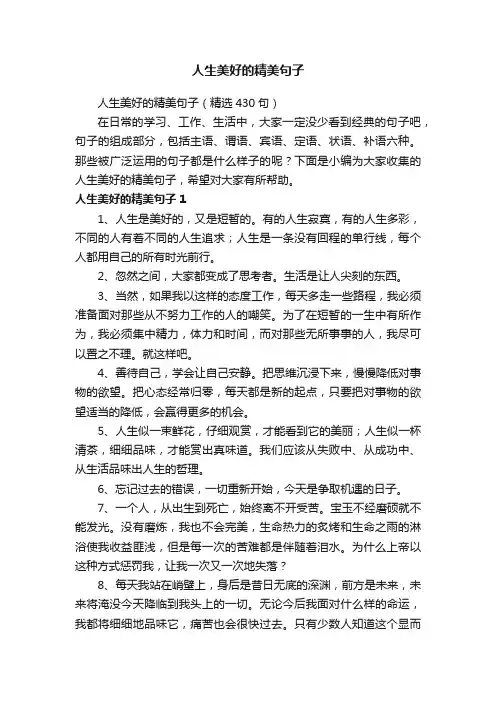 人生美好的精美句子

人生美好的精美句子（精选 430 句）

在日常的学习、工作、生活中，大家一定没少看到经典的句子吧，句子的组成部分，包括主语、谓语、宾语、定语、状语、补语六种。那些被广泛运用的句子都是什么样子的呢？下面是小编为大家收集的人生美好的精美句子，希望对大家有所帮助。

人生美好的精美句子 1

1、人生是美好的，又是短暂的。有的人生寂寞，有的人生多彩，不同的人有着不同的人生追求；人生是一条没有回程的单行线，每个人都用自己的所有时光前行。

2、忽然之间，大家都变成了思考者。生活是让人尖刻的东西。

3、当然，如果我以这样的态度工作，每天多走一些路程，我必须准备面对那些从不努力工作的人的嘲笑。为了在短暂的一生中有所作为，我必须集中精力，体力和时间，而对那些无所事事的人，我尽可以置之不理。就这样吧。

4、善待自己，学会让自己安静。把思维沉浸下来，慢慢降低对事物的欲望。把心态经常归零，每天都是新的起点，只要把对事物的欲望适当的降低，会赢得更多的机会。

5、人生似一束鲜花，仔细观赏，才能看到它的美丽；人生似一杯清茶，细细品味，才能赏出真味道。我们应该从失败中、从成功中、从生活品味出人生的哲理。

6、忘记过去的错误，一切重新开始，今天是争取机遇的日子。

7、一个人，从出生到死亡，始终离不开受苦。宝玉不经磨砺就不能发光。没有磨炼，我也不会完美，生命热力的炙烤和生命之雨的淋浴使我收益匪浅，但是每一次的苦难都是伴随着泪水。为什么上帝以这种方式惩罚我，让我一次又一次地失落？

8、每天我站在峭壁上，身后是昔日无底的深渊，前方是未来，未来将淹没今天降临到我头上的一切。无论今后我面对什么样的命运，我都将细细地品味它，痛苦也会很快过去。只有少数人知道这个显而